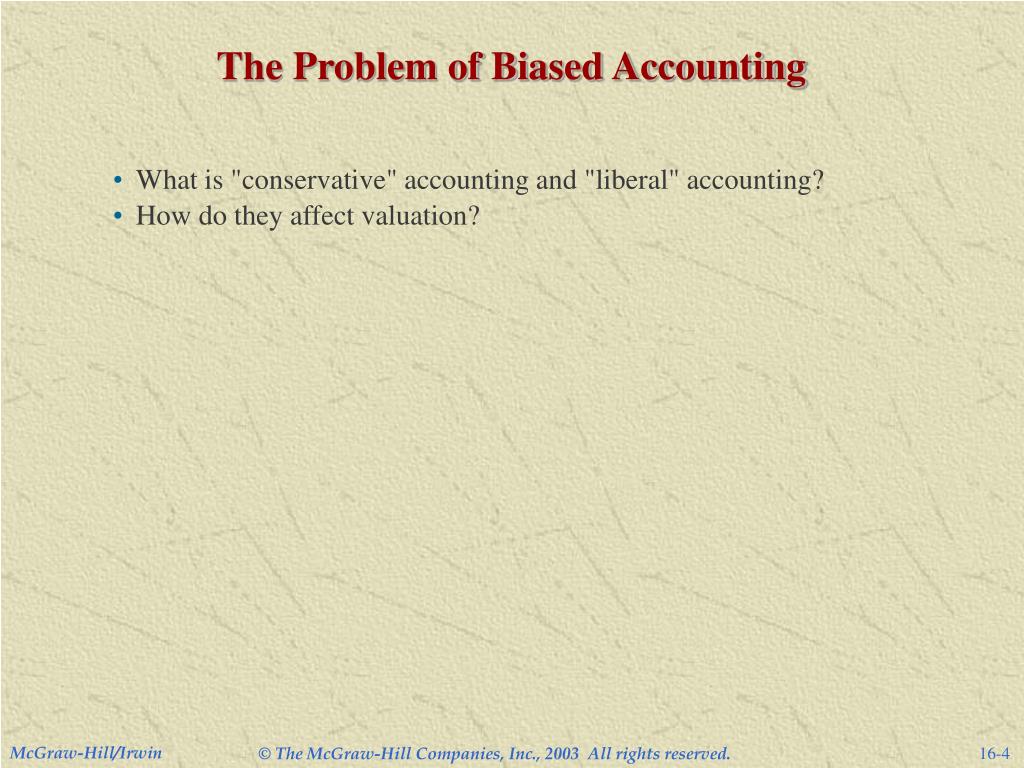 The Problem of Biased Accounting

• What is "conservative" accounting and "liberal" accounting?
• How do they affect valuation?

McGraw-Hill/Irwin

© The McGraw-Hill Companies, Inc., 2003 All rights reserved.

16-4